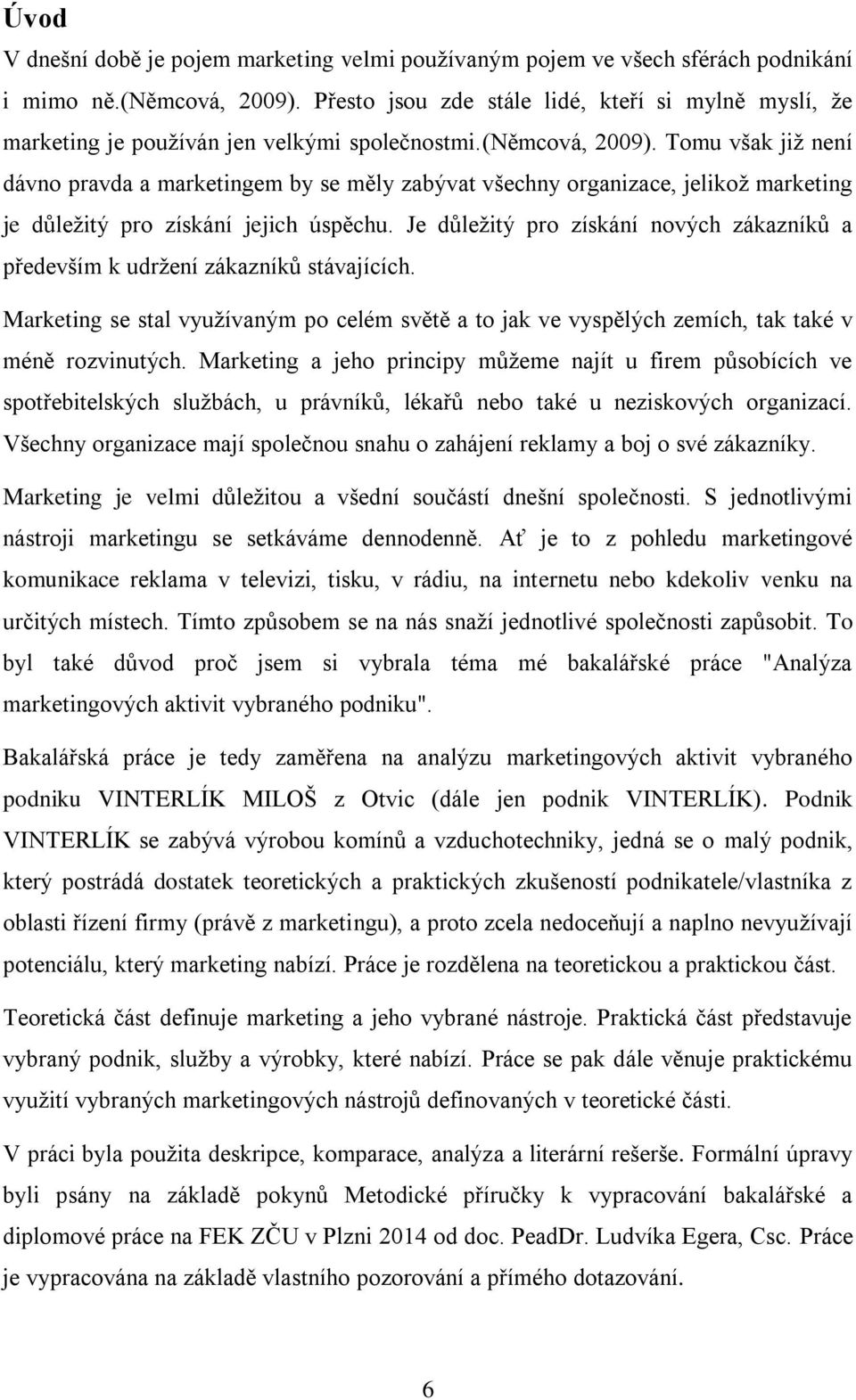 Úvod

V dnešní době je pojem marketing velmi používaným pojem ve všech sférách podnikání i mimo ně.(Němcová, 2009). Přesto jsou zde stále lidé, kteří si mylně myslí, že marketing je používán jen velkými společnostmi.(Němcová, 2009). Tomu však již není dávno pravda a marketingem by se měly zabývat všechny organizace, jelikož marketing je důležitý pro získání jejich úspěchu. Je důležitý pro získání nových zákazníků a především k udržení zákazníků stávajících.

Marketing se stal využívaným po celém světě a to jak ve vyspělých zemích, tak také v méně rozvinutých. Marketing a jeho principy můžeme najít u firem působících ve spotřebitelských službách, u právníků, lékařů nebo také u neziskových organizací. Všechny organizace mají společnou snahu o zahájení reklamy a boj o své zákazníky.

Marketing je velmi důležitou a všední součástí dnešní společnosti. S jednotlivými nástroji marketingu se setkáváme dennodenně. Ať je to z pohledu marketingové komunikace reklama v televizi, tisku, v rádiu, na internetu nebo kdekoliv venku na určitých místech. Tímto způsobem se na nás snaží jednotlivé společnosti zapůsobit. To byl také důvod proč jsem si vybrala téma mé bakalářské práce "Analýza marketingových aktivit vybraného podniku".

Bakalářská práce je tedy zaměřena na analýzu marketingových aktivit vybraného podniku VINTERLÍK MILOŠ z Otvic (dále jen podnik VINTERLÍK). Podnik VINTERLÍK se zabývá výrobou komínů a vzduchotechniky, jedná se o malý podnik, který postrádá dostatek teoretických a praktických zkušeností podnikatele/vlastníka z oblasti řízení firmy (právě z marketingu), a proto zcela nedoceňují a naplno nevyužívají potenciálu, který marketing nabízí. Práce je rozdělena na teoretickou a praktickou část.

Teoretická část definuje marketing a jeho vybrané nástroje. Praktická část představuje vybraný podnik, služby a výrobky, které nabízí. Práce se pak dále věnuje praktickému využití vybraných marketingových nástrojů definovaných v teoretické části.

V práci byla použita deskripce, komparace, analýza a literární rešerše. Formální úpravy byli psány na základě pokynů Metodické příručky k vypracování bakalářské a diplomové práce na FEK ZČU v Plzni 2014 od doc. PeadDr. Ludvíka Egera, Csc. Práce je vypracována na základě vlastního pozorování a přímého dotazování.

6